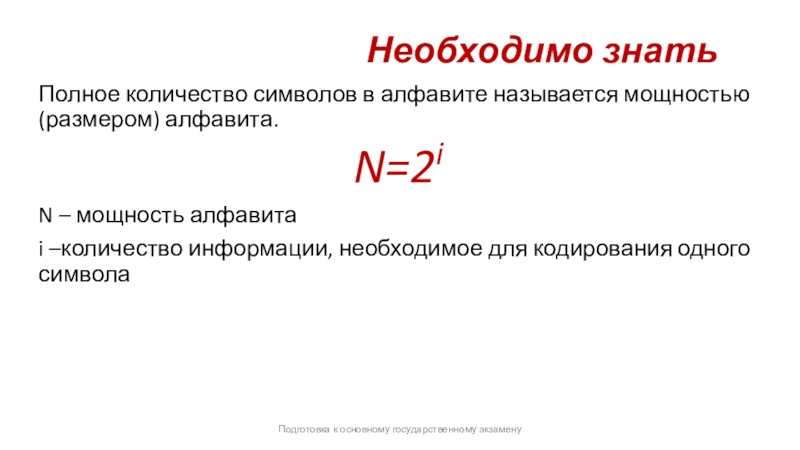 Необходимо знать

Полное количество символов в алфавите называется мощностью (размером) алфавита.

$N=2^i$

N – мощность алфавита

i –количество информации, необходимое для кодирования одного символа

Подготовка к основному государственному экзамену